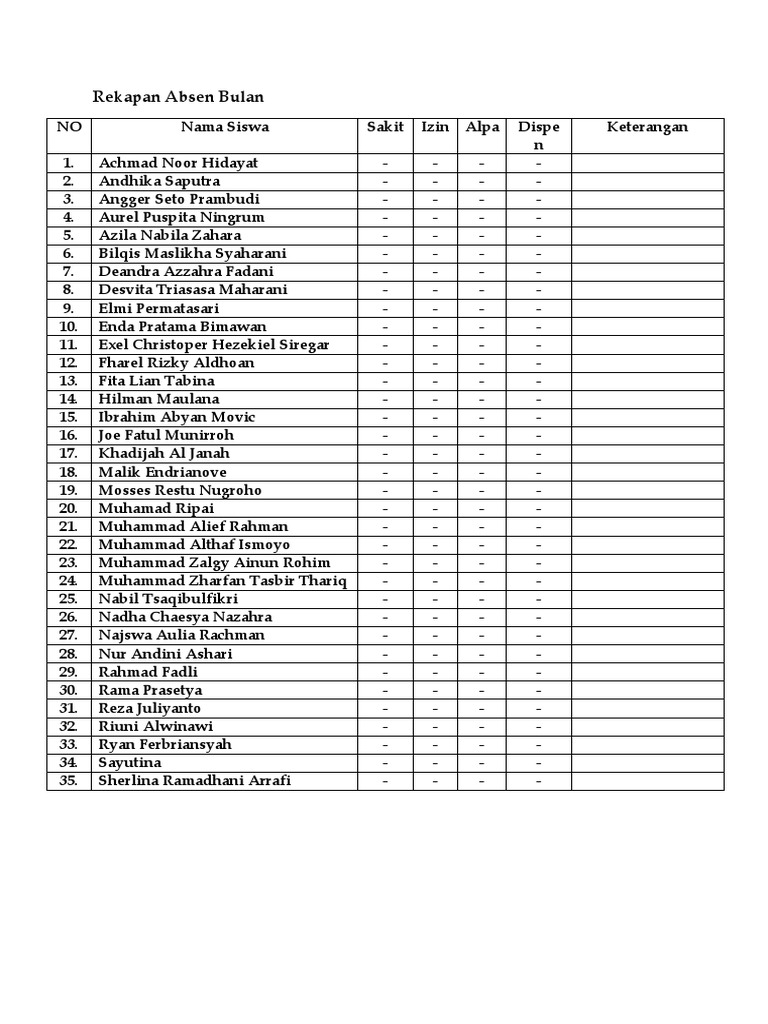 Rekapan Absen Bulan

| NO | Nama Siswa | Sakit | Izin | Alpa | Dispen | Keterangan |
|---|---|---|---|---|---|---|
| 1. | Achmad Noor Hidayat | - | - | - | - | |
| 2. | Andhika Saputra | - | - | - | - | |
| 3. | Angger Seto Prambudi | - | - | - | - | |
| 4. | Aurel Puspita Ningrum | - | - | - | - | |
| 5. | Azila Nabila Zahara | - | - | - | - | |
| 6. | Bilqis Maslikha Syaharani | - | - | - | - | |
| 7. | Deandra Azzahra Fadani | - | - | - | - | |
| 8. | Desvita Triasasa Maharani | - | - | - | - | |
| 9. | Elmi Permatasari | - | - | - | - | |
| 10. | Enda Pratama Bimawan | - | - | - | - | |
| 11. | Exel Christoper Hezekiel Siregar | - | - | - | - | |
| 12. | Fharel Rizky Aldhoan | - | - | - | - | |
| 13. | Fita Lian Tabina | - | - | - | - | |
| 14. | Hilman Maulana | - | - | - | - | |
| 15. | Ibrahim Abyan Movic | - | - | - | - | |
| 16. | Joe Fatul Munirroh | - | - | - | - | |
| 17. | Khadijah Al Janah | - | - | - | - | |
| 18. | Malik Endrianove | - | - | - | - | |
| 19. | Mosses Restu Nugroho | - | - | - | - | |
| 20. | Muhamad Ripai | - | - | - | - | |
| 21. | Muhammad Alief Rahman | - | - | - | - | |
| 22. | Muhammad Althaf Ismoyo | - | - | - | - | |
| 23. | Muhammad Zalgy Ainun Rohim | - | - | - | - | |
| 24. | Muhammad Zharfan Tasbir Thariq | - | - | - | - | |
| 25. | Nabil Tsaqibulfikri | - | - | - | - | |
| 26. | Nadha Chaesya Nazahra | - | - | - | - | |
| 27. | Najswa Aulia Rachman | - | - | - | - | |
| 28. | Nur Andini Ashari | - | - | - | - | |
| 29. | Rahmad Fadli | - | - | - | - | |
| 30. | Rama Prasetya | - | - | - | - | |
| 31. | Reza Juliyanto | - | - | - | - | |
| 32. | Riuni Alwinawi | - | - | - | - | |
| 33. | Ryan Ferbriansyah | - | - | - | - | |
| 34. | Sayutina | - | - | - | - | |
| 35. | Sherlina Ramadhani Arrafi | - | - | - | - | |